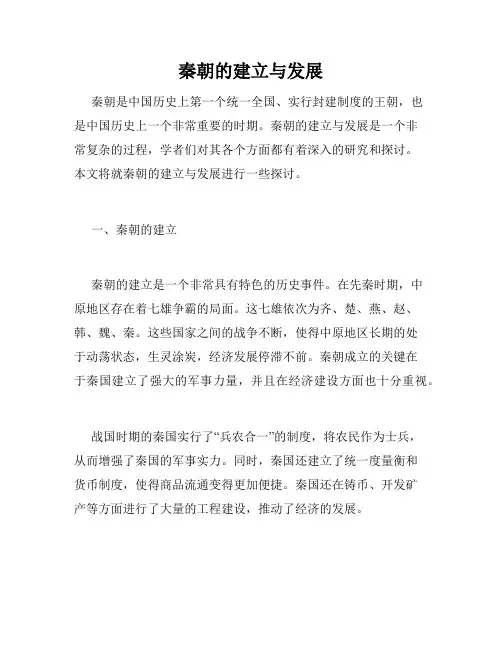 秦朝的建立与发展

秦朝是中国历史上第一个统一全国、实行封建制度的王朝，也是中国历史上一个非常重要的时期。秦朝的建立与发展是一个非常复杂的过程，学者们对其各个方面都有着深入的研究和探讨。本文将就秦朝的建立与发展进行一些探讨。

一、秦朝的建立

秦朝的建立是一个非常具有特色的历史事件。在先秦时期，中原地区存在着七雄争霸的局面。这七雄依次为齐、楚、燕、赵、韩、魏、秦。这些国家之间的战争不断，使得中原地区长期的处于动荡状态，生灵涂炭，经济发展停滞不前。秦朝成立的关键在于秦国建立了强大的军事力量，并且在经济建设方面也十分重视。

战国时期的秦国实行了“兵农合一”的制度，将农民作为士兵，从而增强了秦国的军事实力。同时，秦国还建立了统一度量衡和货币制度，使得商品流通变得更加便捷。秦国还在铸币、开发矿产等方面进行了大量的工程建设，推动了经济的发展。